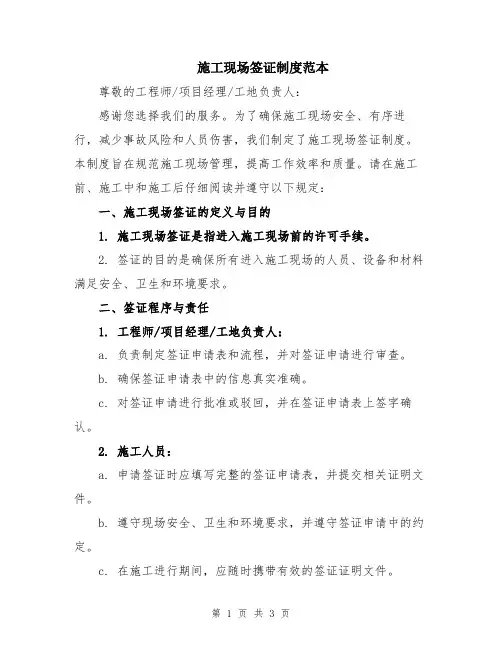 施工现场签证制度范本

尊敬的工程师/项目经理/工地负责人:

感谢您选择我们的服务。为了确保施工现场安全、有序进行,减少事故风险和人员伤害,我们制定了施工现场签证制度。本制度旨在规范施工现场管理,提高工作效率和质量。请在施工前、施工中和施工后仔细阅读并遵守以下规定:

一、施工现场签证的定义与目的

1. 施工现场签证是指进入施工现场前的许可手续。

2. 签证的目的是确保所有进入施工现场的人员、设备和材料满足安全、卫生和环境要求。

二、签证程序与责任

1. 工程师/项目经理/工地负责人:

a. 负责制定签证申请表和流程,并对签证申请进行审查。

b. 确保签证申请表中的信息真实准确。

c. 对签证申请进行批准或驳回,并在签证申请表上签字确认。

2. 施工人员:

a. 申请签证时应填写完整的签证申请表,并提交相关证明文件。

b. 遵守现场安全、卫生和环境要求,并遵守签证申请中的约定。

c. 在施工进行期间,应随时携带有效的签证证明文件。

第 1 页 共 3 页